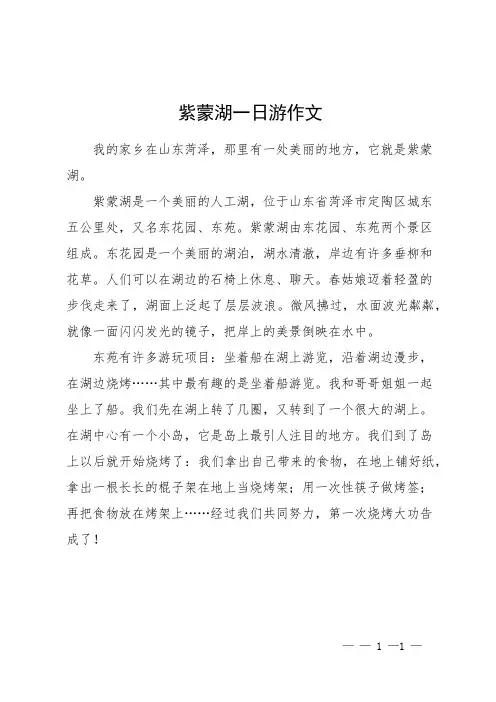 紫蒙湖一日游作文

我的家乡在山东菏泽，那里有一处美丽的地方，它就是紫蒙湖。

紫蒙湖是一个美丽的人工湖，位于山东省菏泽市定陶区城东五公里处，又名东花园、东苑。紫蒙湖由东花园、东苑两个景区组成。东花园是一个美丽的湖泊，湖水清澈，岸边有许多垂柳和花草。人们可以在湖边的石椅上休息、聊天。春姑娘迈着轻盈的步伐走来了，湖面上泛起了层层波浪。微风拂过，水面波光粼粼，就像一面闪闪发光的镜子，把岸上的美景倒映在水中。

东苑有许多游玩项目：坐着船在湖上游览，沿着湖边漫步，在湖边烧烤……其中最有趣的是坐着船游览。我和哥哥姐姐一起坐上了船。我们先在湖上转了几圈，又转到了一个很大的湖上。在湖中心有一个小岛，它是岛上最引人注目的地方。我们到了岛上以后就开始烧烤了：我们拿出自己带来的食物，在地上铺好纸，拿出一根长长的棍子架在地上当烧烤架；用一次性筷子做烤签；再把食物放在烤架上……经过我们共同努力，第一次烧烤大功告成了！

— — 1 —1 —